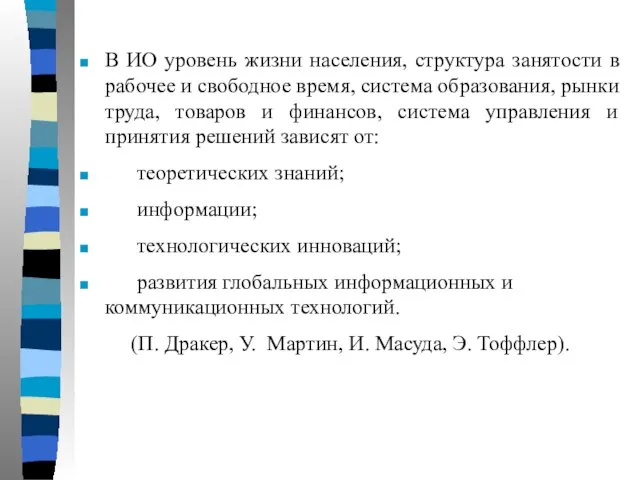 В ИО уровень жизни населения, структура занятости в рабочее и свободное время, система образования, рынки труда, товаров и финансов, система управления и принятия решений зависят от:

теоретических знаний;

информации;

технологических инноваций;

развития глобальных информационных и коммуникационных технологий.

(П. Дракер, У. Мартин, И. Масуда, Э. Тоффлер).